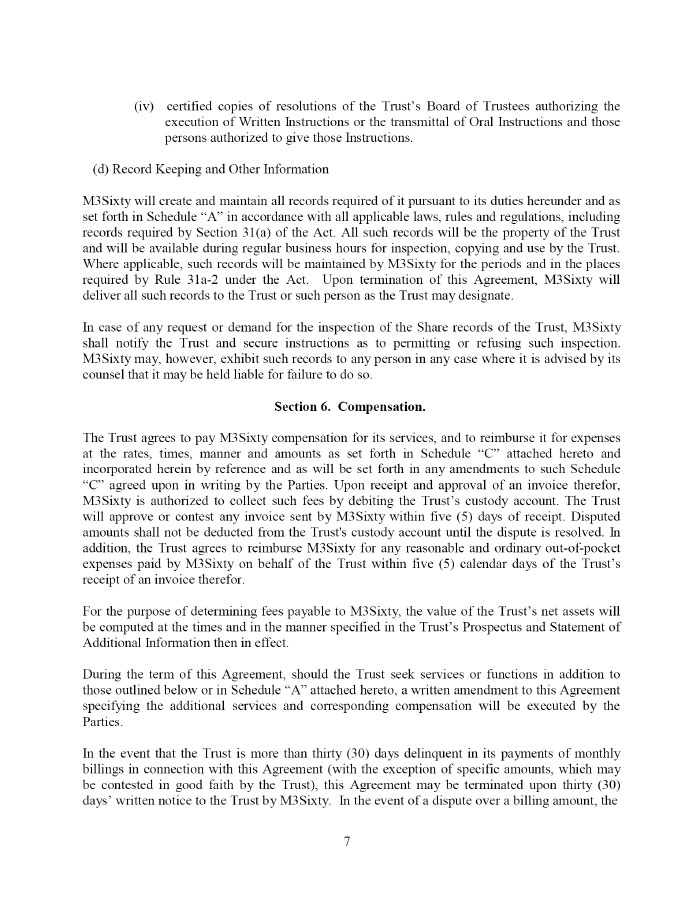 (iv) certified copies of resolutions of the Trust's Board of Trustees authorizing the execution of Written Instructions or the transmittal of Oral Instructions and those persons authorized to give those Instructions.

(d) Record Keeping and Other Information

M3Sixty will create and maintain all records required of it pursuant to its duties hereunder and as set forth in Schedule "A" in accordance with all applicable laws, rules and regulations, including records required by Section 31(a) of the Act. All such records will be the property of the Trust and will be available during regular business hours for inspection, copying and use by the Trust. Where applicable, such records will be maintained by M3Sixty for the periods and in the places required by Rule 31a-2 under the Act. Upon termination of this Agreement, M3Sixty will deliver all such records to the Trust or such person as the Trust may designate.

In case of any request or demand for the inspection of the Share records of the Trust, M3Sixty shall notify the Trust and secure instructions as to permitting or refusing such inspection. M3Sixty may, however, exhibit such records to any person in any case where it is advised by its counsel that it may be held liable for failure to do so.

Section 6. Compensation.

The Trust agrees to pay M3Sixty compensation for its services, and to reimburse it for expenses at the rates, times, manner and amounts as set forth in Schedule "C" attached hereto and incorporated herein by reference and as will be set forth in any amendments to such Schedule "C" agreed upon in writing by the Parties. Upon receipt and approval of an invoice therefor, M3Sixty is authorized to collect such fees by debiting the Trust's custody account. The Trust will approve or contest any invoice sent by M3Sixty within five (5) days of receipt. Disputed amounts shall not be deducted from the Trust's custody account until the dispute is resolved. In addition, the Trust agrees to reimburse M3Sixty for any reasonable and ordinary out-of-pocket expenses paid by M3Sixty on behalf of the Trust within five (5) calendar days of the Trust's receipt of an invoice therefor.

For the purpose of determining fees payable to M3Sixty, the value of the Trust's net assets will be computed at the times and in the manner specified in the Trust's Prospectus and Statement of Additional Information then in effect.

During the term of this Agreement, should the Trust seek services or functions in addition to those outlined below or in Schedule "A" attached hereto, a written amendment to this Agreement specifying the additional services and corresponding compensation will be executed by the Parties.

In the event that the Trust is more than thirty (30) days delinquent in its payments of monthly billings in connection with this Agreement (with the exception of specific amounts, which may be contested in good faith by the Trust), this Agreement may be terminated upon thirty (30) days' written notice to the Trust by M3Sixty. In the event of a dispute over a billing amount, the

7